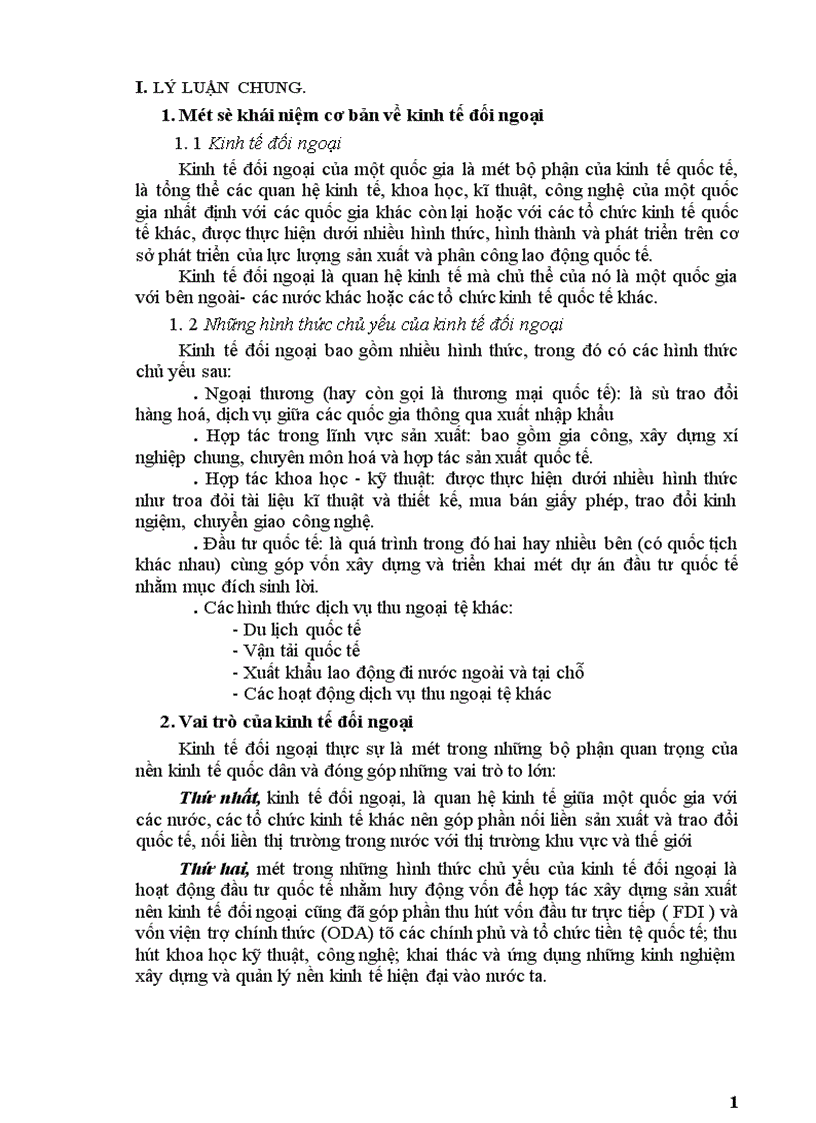 I. LÝ LUẬN CHUNG.

1. Mét sè khái niệm cơ bản về kinh tế đối ngoại

1. 1 Kinh tế đối ngoại

Kinh tế đối ngoại của một quốc gia là mét bộ phận của kinh tế quốc tế, là tổng thể các quan hệ kinh tế, khoa học, kĩ thuật, công nghệ của một quốc gia nhất định với các quốc gia khác còn lại hoặc với các tổ chức kinh tế quốc tế khác, được thực hiện dưới nhiều hình thức, hình thành và phát triển trên cơ sở phát triển của lực lượng sản xuất và phân công lao động quốc tế.

Kinh tế đối ngoại là quan hệ kinh tế mà chủ thể của nó là một quốc gia với bên ngoài- các nước khác hoặc các tổ chức kinh tế quốc tế khác.

1. 2 Những hình thức chủ yếu của kinh tế đối ngoại

Kinh tế đối ngoại bao gồm nhiều hình thức, trong đó có các hình thức chủ yếu sau:

. Ngoại thương (hay còn gọi là thương mại quốc tế): là sù trao đổi hàng hoá, dịch vụ giữa các quốc gia thông qua xuất nhập khẩu

. Hợp tác trong lĩnh vực sản xuất: bao gồm gia công, xây dựng xí nghiệp chung, chuyên môn hoá và hợp tác sản xuất quốc tế.

. Hợp tác khoa học - kỹ thuật: được thực hiện dưới nhiều hình thức như troa đổi tài liệu kĩ thuật và thiết kế, mua bán giấy phép, trao đổi kinh ngiệm, chuyển giao công nghệ.

. Đầu tư quốc tế: là quá trình trong đó hai hay nhiều bên (có quốc tịch khác nhau) cùng góp vốn xây dựng và triển khai mét dự án đầu tư quốc tế nhằm mục đích sinh lời.

. Các hình thức dịch vụ thu ngoại tệ khác:
- Du lịch quốc tế
- Vận tải quốc tế
- Xuất khẩu lao động đi nước ngoài và tại chỗ
- Các hoạt động dịch vụ thu ngoại tệ khác

2. Vai trò của kinh tế đối ngoại

Kinh tế đối ngoại thực sự là mét trong những bộ phận quan trọng của nền kinh tế quốc dân và đóng góp những vai trò to lớn:

Thứ nhất, kinh tế đối ngoại, là quan hệ kinh tế giữa một quốc gia với các nước, các tổ chức kinh tế khác nên góp phần nối liền sản xuất và trao đổi quốc tế, nối liền thị trường trong nước với thị trường khu vực và thế giới

Thứ hai, mét trong những hình thức chủ yếu của kinh tế đối ngoại là hoạt động đầu tư quốc tế nhằm huy động vốn để hợp tác xây dựng sản xuất nên kinh tế đối ngoại cũng đã góp phần thu hút vốn đầu tư trực tiếp ( FDI ) và vốn viện trợ chính thức (ODA) tõ các chính phủ và tổ chức tiền tệ quốc tế; thu hút khoa học kỹ thuật, công nghệ; khai thác và ứng dụng những kinh nghiệm xây dựng và quản lý nền kinh tế hiện đại vào nước ta.

1